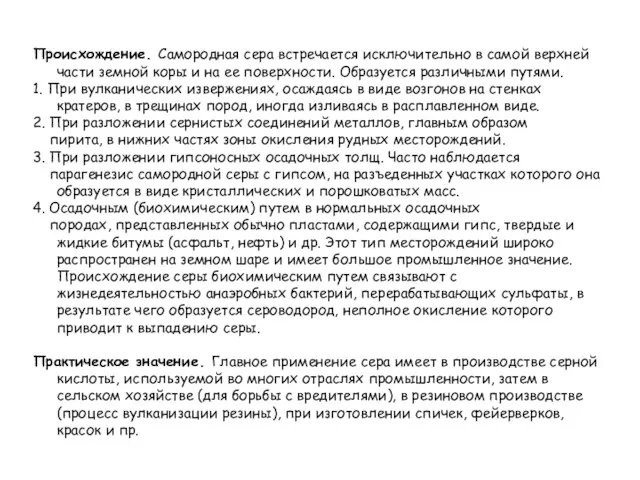 Происхождение. Самородная сера встречается исключительно в самой верхней части земной коры и на ее поверхности. Образуется различными путями.
1. При вулканических извержениях, осаждаясь в виде возгонов на стенках кратеров, в трещинах пород, иногда изливаясь в расплавленном виде.
2. При разложении сернистых соединений металлов, главным образом пирита, в нижних частях зоны окисления рудных месторождений.
3. При разложении гипсоносных осадочных толщ. Часто наблюдается парагенезис самородной серы с гипсом, на разъеденных участках которого она образуется в виде кристаллических и порошковатых масс.
4. Осадочным (биохимическим) путем в нормальных осадочных породах, представленных обычно пластами, содержащими гипс, твердые и жидкие битумы (асфальт, нефть) и др. Этот тип месторождений широко распространен на земном шаре и имеет большое промышленное значение. Происхождение серы биохимическим путем связывают с жизнедеятельностью анаэробных бактерий, перерабатывающих сульфаты, в результате чего образуется сероводород, неполное окисление которого приводит к выпадению серы.

Практическое значение. Главное применение сера имеет в производстве серной кислоты, используемой во многих отраслях промышленности, затем в сельском хозяйстве (для борьбы с вредителями), в резиновом производстве (процесс вулканизации резины), при изготовлении спичек, фейерверков, красок и пр.